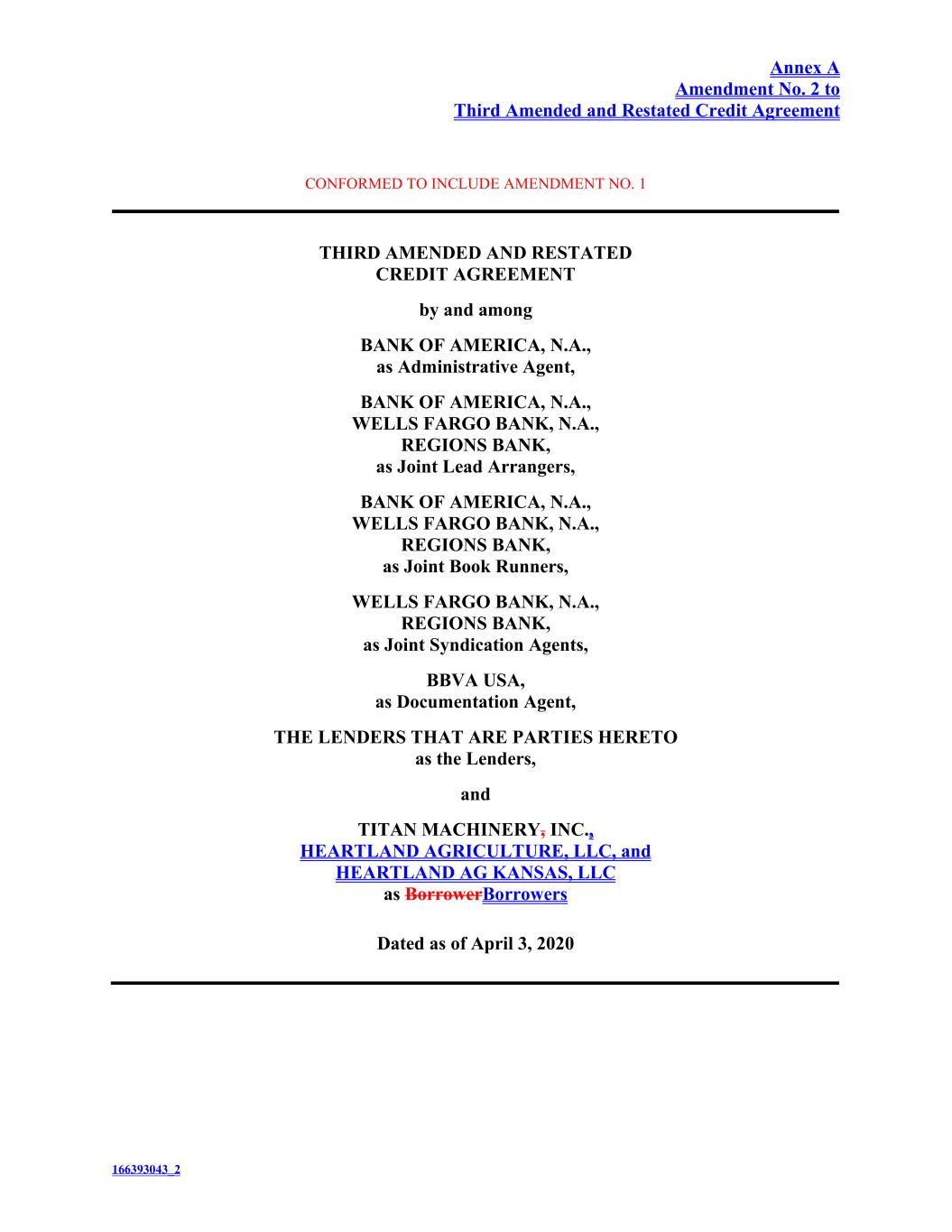 Annex A
Amendment No. 2 to
Third Amended and Restated Credit Agreement

CONFORMED TO INCLUDE AMENDMENT NO. 1

THIRD AMENDED AND RESTATED
CREDIT AGREEMENT

by and among

BANK OF AMERICA, N.A.,
as Administrative Agent,

BANK OF AMERICA, N.A.,
WELLS FARGO BANK, N.A.,
REGIONS BANK,
as Joint Lead Arrangers,

BANK OF AMERICA, N.A.,
WELLS FARGO BANK, N.A.,
REGIONS BANK,
as Joint Book Runners,

WELLS FARGO BANK, N.A.,
REGIONS BANK,
as Joint Syndication Agents,

BBVA USA,
as Documentation Agent,

THE LENDERS THAT ARE PARTIES HERETO
as the Lenders,

and

TITAN MACHINERY, INC.,
HEARTLAND AGRICULTURE, LLC, and
HEARTLAND AG KANSAS, LLC
as BorrowerBorrowers

Dated as of April 3, 2020

166393043_2